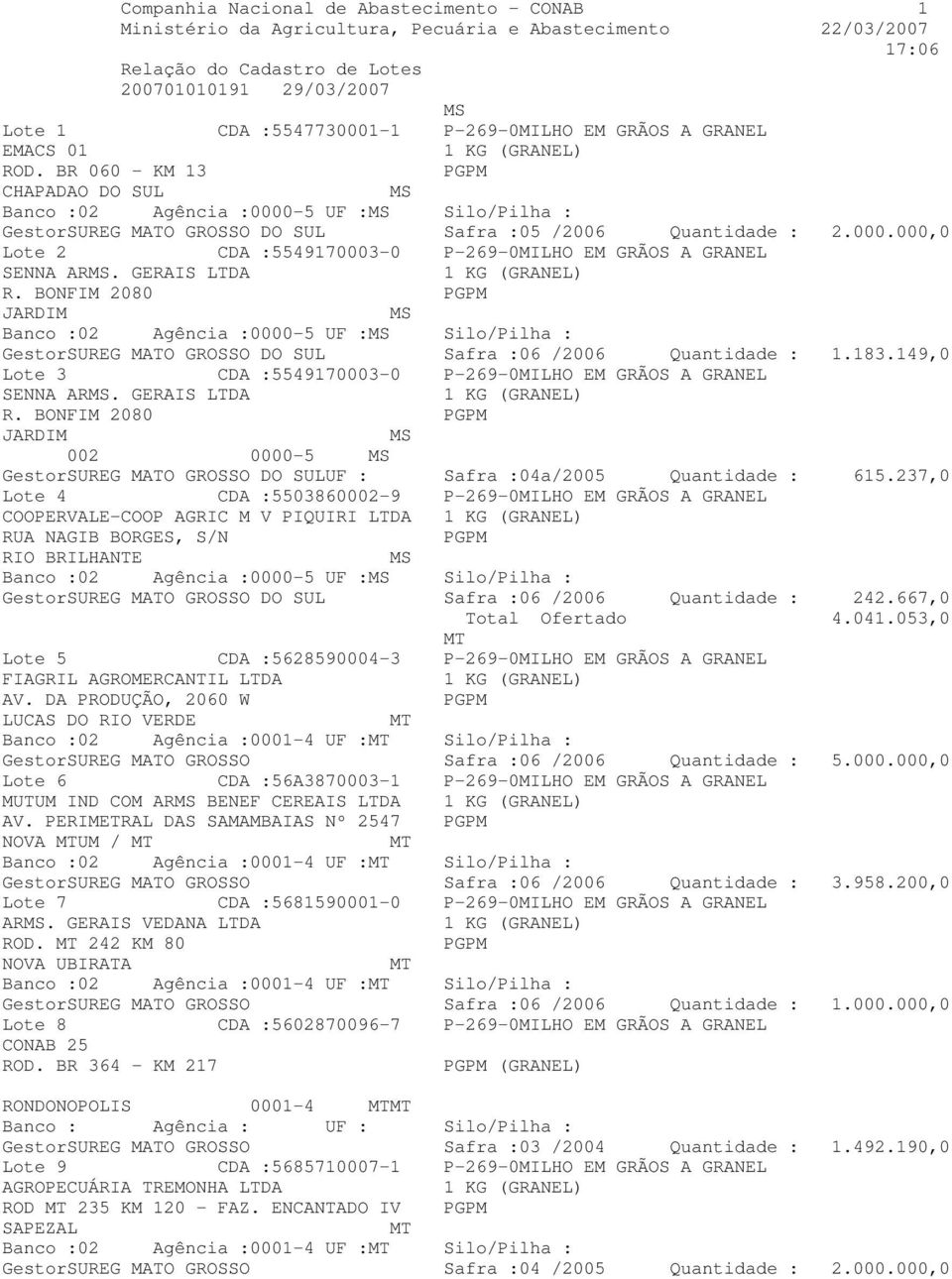 Companhia Nacional de Abastecimento - CONAB 1
Ministério da Agricultura, Pecuária e Abastecimento 22/03/2007
17:06
Relação do Cadastro de Lotes
200701010191 29/03/2007

MS
Lote 1 CDA :5547730001-1 P-269-0MILHO EM GRÃOS A GRANEL
EMACS 01 1 KG (GRANEL)
ROD. BR 060 - KM 13 PGPM
CHAPADAO DO SUL MS
Banco :02 Agência :0000-5 UF :MS Silo/Pilha :
GestorSUREG MATO GROSSO DO SUL Safra :05 /2006 Quantidade : 2.000.000,0
Lote 2 CDA :5549170003-0 P-269-0MILHO EM GRÃOS A GRANEL
SENNA ARMS. GERAIS LTDA 1 KG (GRANEL)
R. BONFIM 2080 PGPM
JARDIM MS
Banco :02 Agência :0000-5 UF :MS Silo/Pilha :
GestorSUREG MATO GROSSO DO SUL Safra :06 /2006 Quantidade : 1.183.149,0
Lote 3 CDA :5549170003-0 P-269-0MILHO EM GRÃOS A GRANEL
SENNA ARMS. GERAIS LTDA 1 KG (GRANEL)
R. BONFIM 2080 PGPM
JARDIM MS
002 0000-5 MS
GestorSUREG MATO GROSSO DO SULUF : Safra :04a/2005 Quantidade : 615.237,0
Lote 4 CDA :5503860002-9 P-269-0MILHO EM GRÃOS A GRANEL
COOPERVALE-COOP AGRIC M V PIQUIRI LTDA 1 KG (GRANEL)
RUA NAGIB BORGES, S/N PGPM
RIO BRILHANTE MS
Banco :02 Agência :0000-5 UF :MS Silo/Pilha :
GestorSUREG MATO GROSSO DO SUL Safra :06 /2006 Quantidade : 242.667,0
Total Ofertado 4.041.053,0
MT
Lote 5 CDA :5628590004-3 P-269-0MILHO EM GRÃOS A GRANEL
FIAGRIL AGROMERCANTIL LTDA 1 KG (GRANEL)
AV. DA PRODUÇÃO, 2060 W PGPM
LUCAS DO RIO VERDE MT
Banco :02 Agência :0001-4 UF :MT Silo/Pilha :
GestorSUREG MATO GROSSO Safra :06 /2006 Quantidade : 5.000.000,0
Lote 6 CDA :56A3870003-1 P-269-0MILHO EM GRÃOS A GRANEL
MUTUM IND COM ARMS BENEF CEREAIS LTDA 1 KG (GRANEL)
AV. PERIMETRAL DAS SAMAMBAIAS Nº 2547 PGPM
NOVA MTUM / MT MT
Banco :02 Agência :0001-4 UF :MT Silo/Pilha :
GestorSUREG MATO GROSSO Safra :06 /2006 Quantidade : 3.958.200,0
Lote 7 CDA :5681590001-0 P-269-0MILHO EM GRÃOS A GRANEL
ARMS. GERAIS VEDANA LTDA 1 KG (GRANEL)
ROD. MT 242 KM 80 PGPM
NOVA UBIRATA MT
Banco :02 Agência :0001-4 UF :MT Silo/Pilha :
GestorSUREG MATO GROSSO Safra :06 /2006 Quantidade : 1.000.000,0
Lote 8 CDA :5602870096-7 P-269-0MILHO EM GRÃOS A GRANEL
CONAB 25
ROD. BR 364 - KM 217 PGPM (GRANEL)

RONDONOPOLIS 0001-4 MTMT
Banco : Agência : UF : Silo/Pilha :
GestorSUREG MATO GROSSO Safra :03 /2004 Quantidade : 1.492.190,0
Lote 9 CDA :5685710007-1 P-269-0MILHO EM GRÃOS A GRANEL
AGROPECUÁRIA TREMONHA LTDA 1 KG (GRANEL)
ROD MT 235 KM 120 - FAZ. ENCANTADO IV PGPM
SAPEZAL MT
Banco :02 Agência :0001-4 UF :MT Silo/Pilha :
GestorSUREG MATO GROSSO Safra :04 /2005 Quantidade : 2.000.000,0